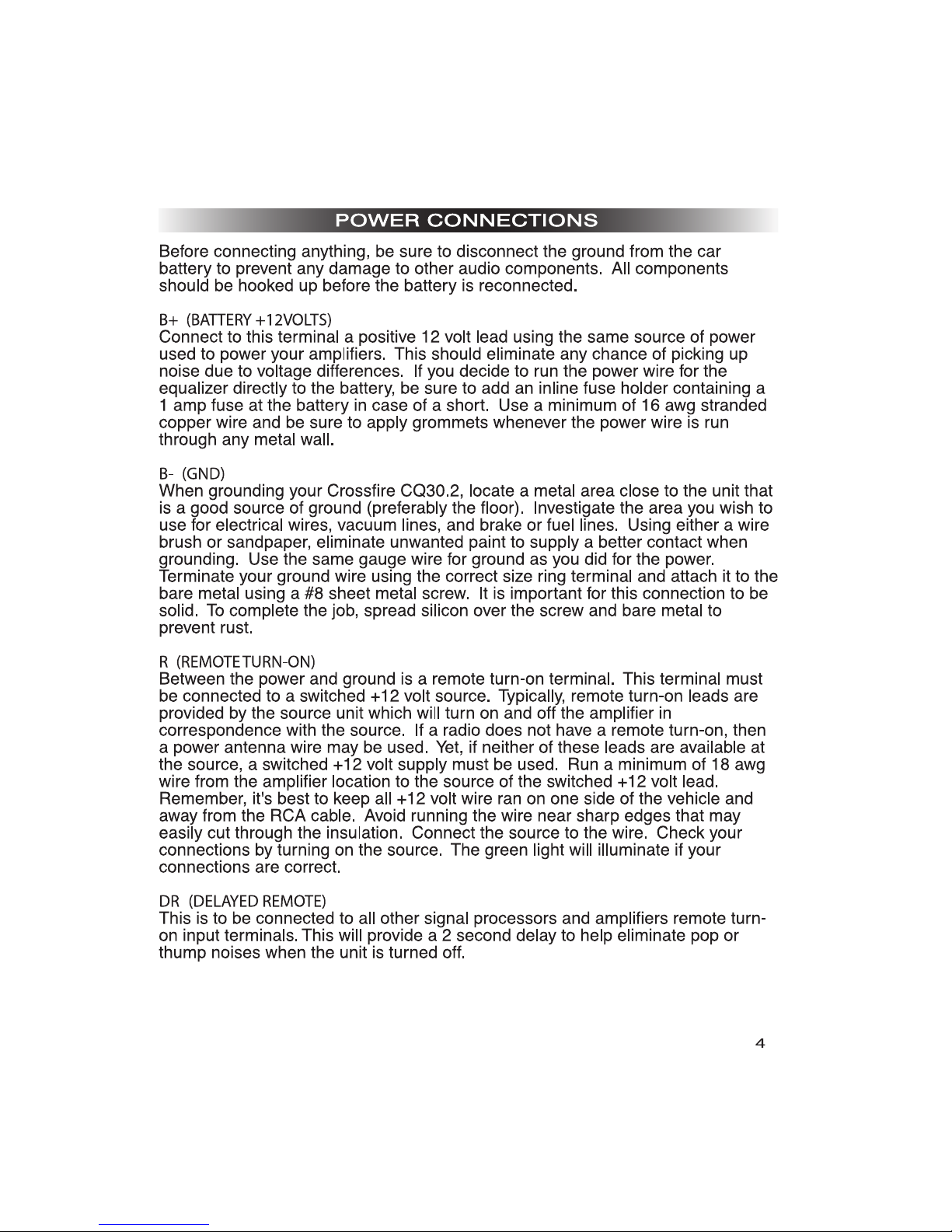 POWER CONNECTIONS

Before connecting anything, be sure to disconnect the ground from the car battery to prevent any damage to other audio components. All components should be hooked up before the battery is reconnected.

B+ (BATTERY +12VOLTS)
Connect to this terminal a positive 12 volt lead using the same source of power used to power your amplifiers. This should eliminate any chance of picking up noise due to voltage differences. If you decide to run the power wire for the equalizer directly to the battery, be sure to add an inline fuse holder containing a 1 amp fuse at the battery in case of a short. Use a minimum of 16 awg stranded copper wire and be sure to apply grommets whenever the power wire is run through any metal wall.

B- (GND)
When grounding your Crossfire CQ30.2, locate a metal area close to the unit that is a good source of ground (preferably the floor). Investigate the area you wish to use for electrical wires, vacuum lines, and brake or fuel lines. Using either a wire brush or sandpaper, eliminate unwanted paint to supply a better contact when grounding. Use the same gauge wire for ground as you did for the power. Terminate your ground wire using the correct size ring terminal and attach it to the bare metal using a #8 sheet metal screw. It is important for this connection to be solid. To complete the job, spread silicon over the screw and bare metal to prevent rust.

R (REMOTE TURN-ON)
Between the power and ground is a remote turn-on terminal. This terminal must be connected to a switched +12 volt source. Typically, remote turn-on leads are provided by the source unit which will turn on and off the amplifier in correspondence with the source. If a radio does not have a remote turn-on, then a power antenna wire may be used. Yet, if neither of these leads are available at the source, a switched +12 volt supply must be used. Run a minimum of 18 awg wire from the amplifier location to the source of the switched +12 volt lead. Remember, it's best to keep all +12 volt wire ran on one side of the vehicle and away from the RCA cable. Avoid running the wire near sharp edges that may easily cut through the insulation. Connect the source to the wire. Check your connections by turning on the source. The green light will illuminate if your connections are correct.

DR (DELAYED REMOTE)
This is to be connected to all other signal processors and amplifiers remote turn-on input terminals. This will provide a 2 second delay to help eliminate pop or thump noises when the unit is turned off.

4